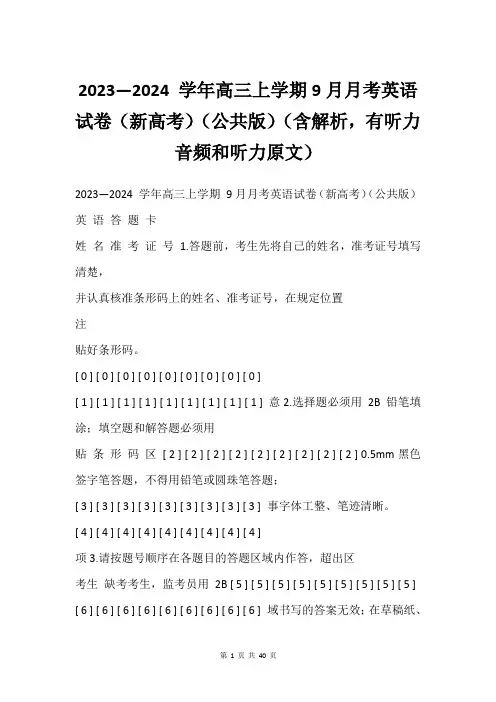 2023—2024 学年高三上学期 9 月月考英语试卷（新高考）（公共版）（含解析，有听力音频和听力原文）

2023—2024 学年高三上学期 9 月月考英语试卷（新高考）（公共版）

英 语 答 题 卡

姓 名 准 考 证 号 1.答题前，考生先将自己的姓名，准考证号填写清楚，

并认真核准条形码上的姓名、准考证号，在规定位置

注

贴好条形码。

[ 0 ] [ 0 ] [ 0 ] [ 0 ] [ 0 ] [ 0 ] [ 0 ] [ 0 ] [ 0 ]

[ 1 ] [ 1 ] [ 1 ] [ 1 ] [ 1 ] [ 1 ] [ 1 ] [ 1 ] [ 1 ] 意 2.选择题必须用 2B 铅笔填涂；填空题和解答题必须用

贴 条 形 码 区 [ 2 ] [ 2 ] [ 2 ] [ 2 ] [ 2 ] [ 2 ] [ 2 ] [ 2 ] [ 2 ] 0.5mm 黑色签字笔答题，不得用铅笔或圆珠笔答题；

[ 3 ] [ 3 ] [ 3 ] [ 3 ] [ 3 ] [ 3 ] [ 3 ] [ 3 ] [ 3 ] 事字体工整、笔迹清晰。

[ 4 ] [ 4 ] [ 4 ] [ 4 ] [ 4 ] [ 4 ] [ 4 ] [ 4 ] [ 4 ]

项 3.请按题号顺序在各题目的答题区域内作答，超出区

考生 缺考考生，监考员用 2B [ 5 ] [ 5 ] [ 5 ] [ 5 ] [ 5 ] [ 5 ] [ 5 ] [ 5 ] [ 5 ]

[ 6 ] [ 6 ] [ 6 ] [ 6 ] [ 6 ] [ 6 ] [ 6 ] [ 6 ] [ 6 ] 域书写的答案无效；在草稿纸、

第 1 页 共 40 页